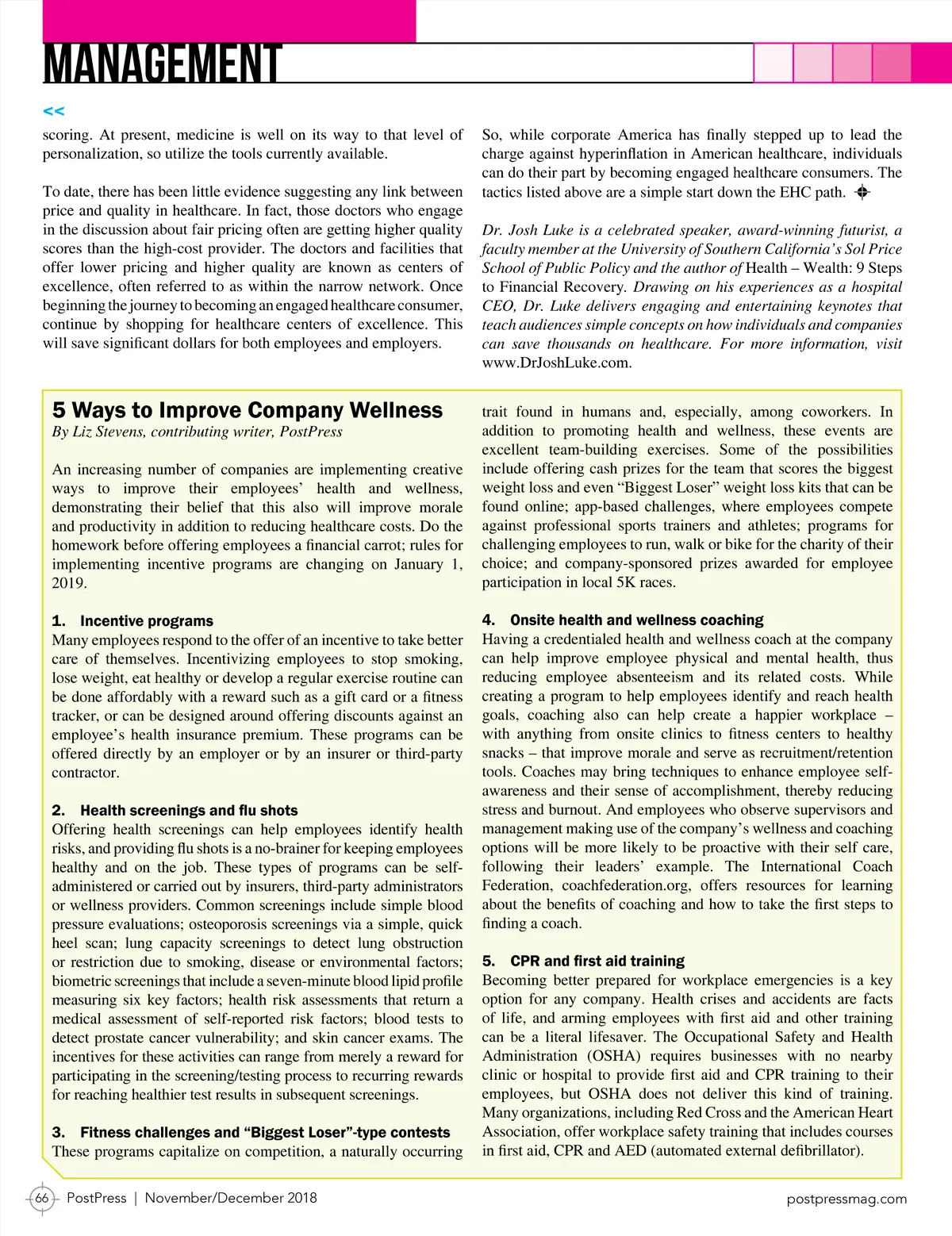 MANAGEMENT

<<

scoring. At present, medicine is well on its way to that level of personalization, so utilize the tools currently available.

To date, there has been little evidence suggesting any link between price and quality in healthcare. In fact, those doctors who engage in the discussion about fair pricing often are getting higher quality scores than the high-cost provider. The doctors and facilities that offer lower pricing and higher quality are known as centers of excellence, often referred to as within the narrow network. Once beginning the journey to becoming an engaged healthcare consumer, continue by shopping for healthcare centers of excellence. This will save significant dollars for both employees and employers.

So, while corporate America has finally stepped up to lead the charge against hyperinflation in American healthcare, individuals can do their part by becoming engaged healthcare consumers. The tactics listed above are a simple start down the EHC path.

Dr. Josh Luke is a celebrated speaker, award-winning futurist, a faculty member at the University of Southern California's Sol Price School of Public Policy and the author of Health – Wealth: 9 Steps to Financial Recovery. Drawing on his experiences as a hospital CEO, Dr. Luke delivers engaging and entertaining keynotes that teach audiences simple concepts on how individuals and companies can save thousands on healthcare. For more information, visit www.DrJoshLuke.com.

5 Ways to Improve Company Wellness
By Liz Stevens, contributing writer, PostPress

An increasing number of companies are implementing creative ways to improve their employees' health and wellness, demonstrating their belief that this also will improve morale and productivity in addition to reducing healthcare costs. Do the homework before offering employees a financial carrot; rules for implementing incentive programs are changing on January 1, 2019.

1. Incentive programs
Many employees respond to the offer of an incentive to take better care of themselves. Incentivizing employees to stop smoking, lose weight, eat healthy or develop a regular exercise routine can be done affordably with a reward such as a gift card or a fitness tracker, or can be designed around offering discounts against an employee's health insurance premium. These programs can be offered directly by an employer or by an insurer or third-party contractor.

2. Health screenings and flu shots
Offering health screenings can help employees identify health risks, and providing flu shots is a no-brainer for keeping employees healthy and on the job. These types of programs can be self-administered or carried out by insurers, third-party administrators or wellness providers. Common screenings include simple blood pressure evaluations; osteoporosis screenings via a simple, quick heel scan; lung capacity screenings to detect lung obstruction or restriction due to smoking, disease or environmental factors; biometric screenings that include a seven-minute blood lipid profile measuring six key factors; health risk assessments that return a medical assessment of self-reported risk factors; blood tests to detect prostate cancer vulnerability; and skin cancer exams. The incentives for these activities can range from merely a reward for participating in the screening/testing process to recurring rewards for reaching healthier test results in subsequent screenings.

3. Fitness challenges and "Biggest Loser"-type contests
These programs capitalize on competition, a naturally occurring trait found in humans and, especially, among coworkers. In addition to promoting health and wellness, these events are excellent team-building exercises. Some of the possibilities include offering cash prizes for the team that scores the biggest weight loss and even "Biggest Loser" weight loss kits that can be found online; app-based challenges, where employees compete against professional sports trainers and athletes; programs for challenging employees to run, walk or bike for the charity of their choice; and company-sponsored prizes awarded for employee participation in local 5K races.

4. Onsite health and wellness coaching
Having a credentialed health and wellness coach at the company can help improve employee physical and mental health, thus reducing employee absenteeism and its related costs. While creating a program to help employees identify and reach health goals, coaching also can help create a happier workplace – with anything from onsite clinics to fitness centers to healthy snacks – that improve morale and serve as recruitment/retention tools. Coaches may bring techniques to enhance employee self-awareness and their sense of accomplishment, thereby reducing stress and burnout. And employees who observe supervisors and management making use of the company's wellness and coaching options will be more likely to be proactive with their self care, following their leaders' example. The International Coach Federation, coachfederation.org, offers resources for learning about the benefits of coaching and how to take the first steps to finding a coach.

5. CPR and first aid training
Becoming better prepared for workplace emergencies is a key option for any company. Health crises and accidents are facts of life, and arming employees with first aid and other training can be a literal lifesaver. The Occupational Safety and Health Administration (OSHA) requires businesses with no nearby clinic or hospital to provide first aid and CPR training to their employees, but OSHA does not deliver this kind of training. Many organizations, including Red Cross and the American Heart Association, offer workplace safety training that includes courses in first aid, CPR and AED (automated external defibrillator).

66 PostPress | November/December 2018 postpressmag.com